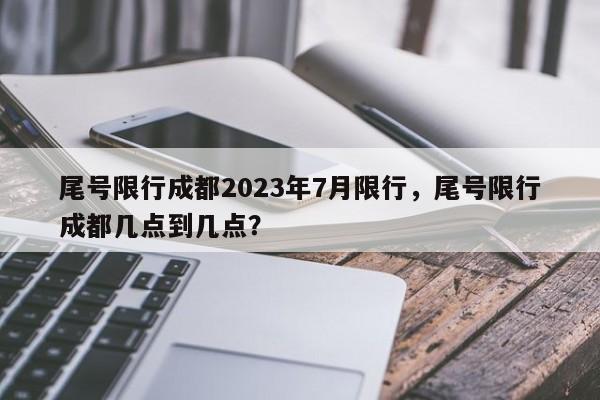 尾号限行成都2023年7月限行，尾号限行成都几点到几点?